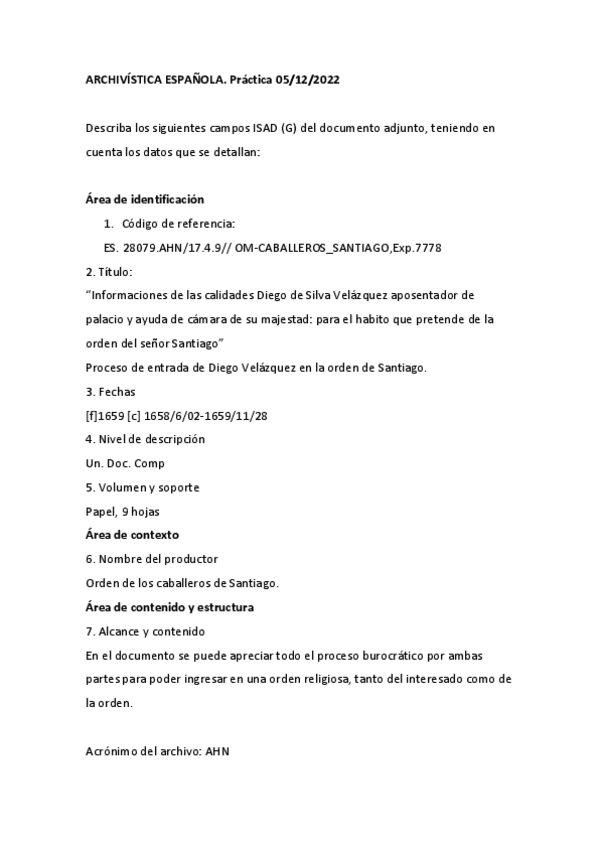 ARCHIVÍSTICA ESPAÑOLA. Práctica 05/12/2022

Describa los siguientes campos ISAD (G) del documento adjunto, teniendo en cuenta los datos que se detallan:

Área de identificación

1. Código de referencia:

ES. 28079.AHN/17.4.9// OM-CABALLEROS_SANTIAGO,Exp.7778

2. Título:

“Informaciones de las calidades Diego de Silva Velázquez aposentador de palacio y ayuda de cámara de su majestad: para el habito que pretende de la orden del señor Santiago”

Proceso de entrada de Diego Velázquez en la orden de Santiago.

3. Fechas

[f]1659 [c] 1658/6/02-1659/11/28

4. Nivel de descripción

Un. Doc. Comp

5. Volumen y soporte

Papel, 9 hojas

Área de contexto

6. Nombre del productor

Orden de los caballeros de Santiago.

Área de contenido y estructura

7. Alcance y contenido

En el documento se puede apreciar todo el proceso burocrático por ambas partes para poder ingresar en una orden religiosa, tanto del interesado como de la orden.

Acrónimo del archivo: AHN